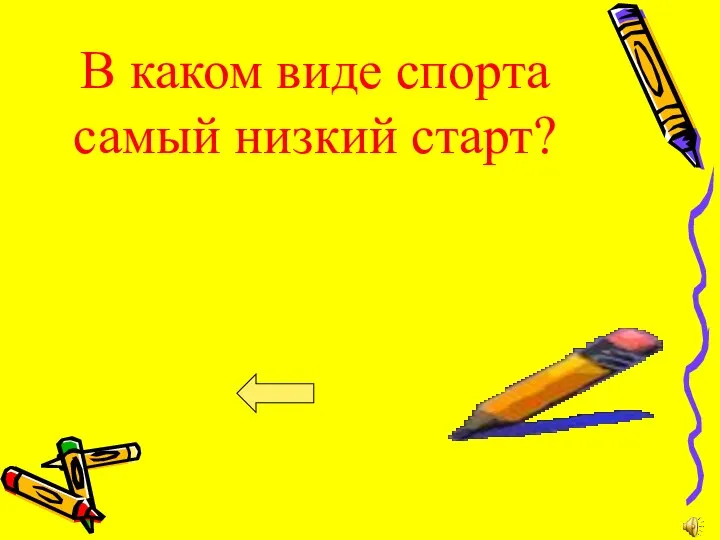 В каком виде спорта самый низкий старт?